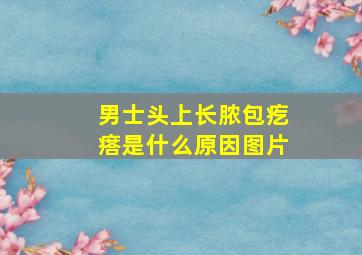 男士头上长脓包疙瘩是什么原因图片